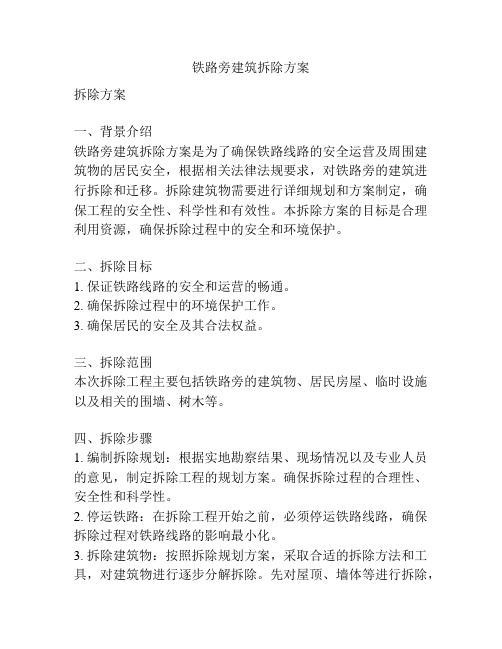 铁路旁建筑拆除方案

拆除方案

一、背景介绍
铁路旁建筑拆除方案是为了确保铁路线路的安全运营及周围建筑物的居民安全，根据相关法律法规要求，对铁路旁的建筑进行拆除和迁移。拆除建筑物需要进行详细规划和方案制定，确保工程的安全性、科学性和有效性。本拆除方案的目标是合理利用资源，确保拆除过程中的安全和环境保护。

二、拆除目标
1. 保证铁路线路的安全和运营的畅通。
2. 确保拆除过程中的环境保护工作。
3. 确保居民的安全及其合法权益。

三、拆除范围
本次拆除工程主要包括铁路旁的建筑物、居民房屋、临时设施以及相关的围墙、树木等。

四、拆除步骤
1. 编制拆除规划：根据实地勘察结果、现场情况以及专业人员的意见，制定拆除工程的规划方案。确保拆除过程的合理性、安全性和科学性。
2. 停运铁路：在拆除工程开始之前，必须停运铁路线路，确保拆除过程对铁路线路的影响最小化。
3. 拆除建筑物：按照拆除规划方案，采取合适的拆除方法和工具，对建筑物进行逐步分解拆除。先对屋顶、墙体等进行拆除，